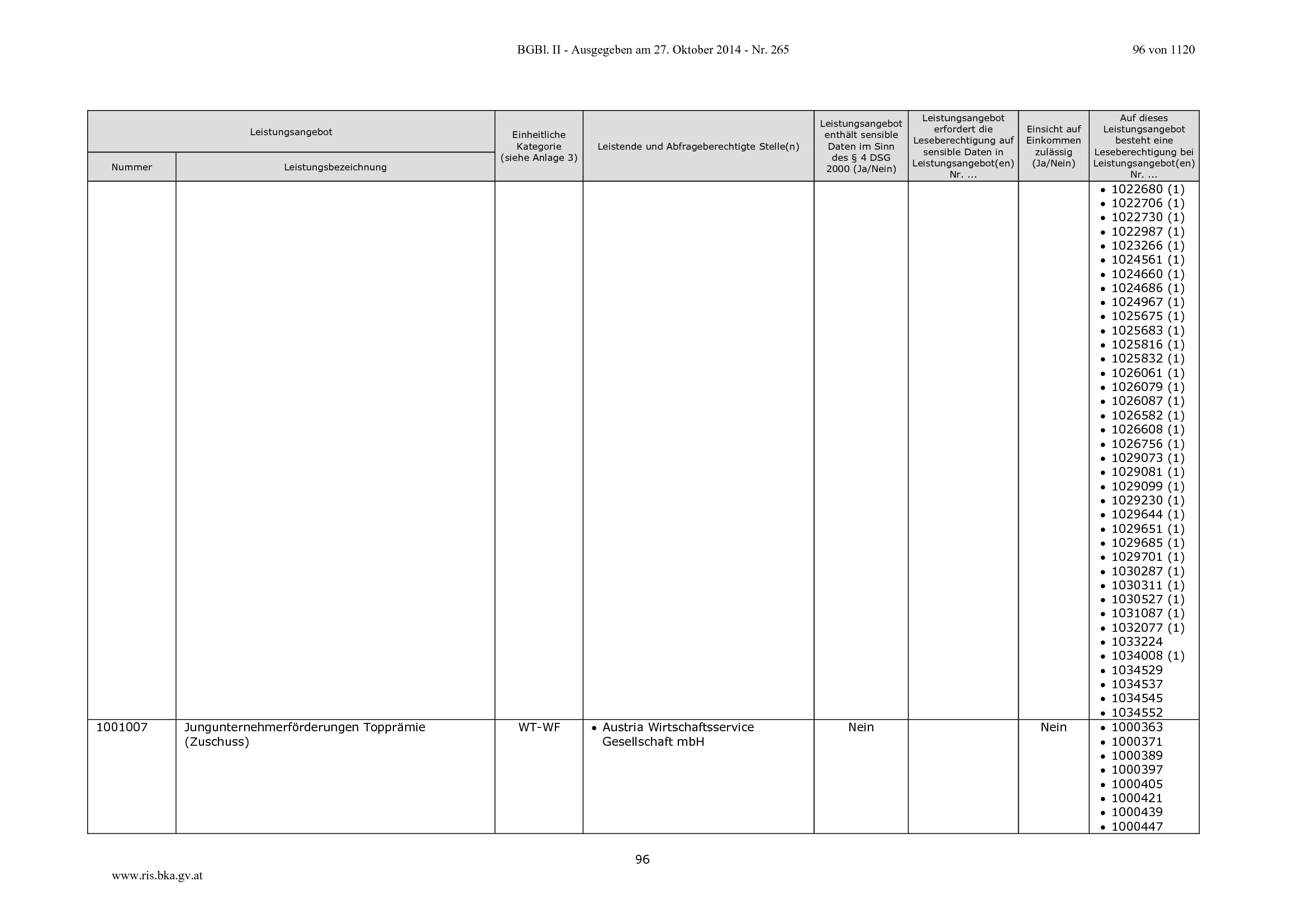 BGBl. II - Ausgegeben am 27. Oktober 2014 - Nr. 265 96 von 1120

| Leistungsangebot | | Einheitliche Kategorie (siehe Anlage 3) | Leistende und Abfrageberechtigte Stelle(n) | Leistungsangebot enthält sensible Daten im Sinn des § 4 DSG 2000 (Ja/Nein) | Leistungsangebot erfordert die Leseberechtigung auf sensible Daten in Leistungsangebot(en) Nr. ... | Einsicht auf Einkommen zulässig (Ja/Nein) | Auf dieses Leistungsangebot besteht eine Leseberechtigung bei Leistungsangebot(en) Nr. ... |
|---|---|---|---|---|---|---|---|
| Nummer | Leistungsbezeichnung | | | | | | |
| | | | | | | | • 1022680 (1) • 1022706 (1) • 1022730 (1) • 1022987 (1) • 1023266 (1) • 1024561 (1) • 1024660 (1) • 1024686 (1) • 1024967 (1) • 1025675 (1) • 1025683 (1) • 1025816 (1) • 1025832 (1) • 1026061 (1) • 1026079 (1) • 1026087 (1) • 1026582 (1) • 1026608 (1) • 1026756 (1) • 1029073 (1) • 1029081 (1) • 1029099 (1) • 1029230 (1) • 1029644 (1) • 1029651 (1) • 1029685 (1) • 1029701 (1) • 1030287 (1) • 1030311 (1) • 1030527 (1) • 1031087 (1) • 1032077 (1) • 1033224 • 1034008 (1) • 1034529 • 1034537 • 1034545 • 1034552 |
| 1001007 | Jungunternehmerförderungen Topprämie (Zuschuss) | WT-WF | • Austria Wirtschaftsservice Gesellschaft mbH | Nein | | Nein | • 1000363 • 1000371 • 1000389 • 1000397 • 1000405 • 1000421 • 1000439 • 1000447 |

96

www.ris.bka.gv.at